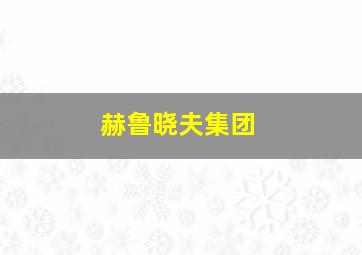 赫鲁晓夫集团